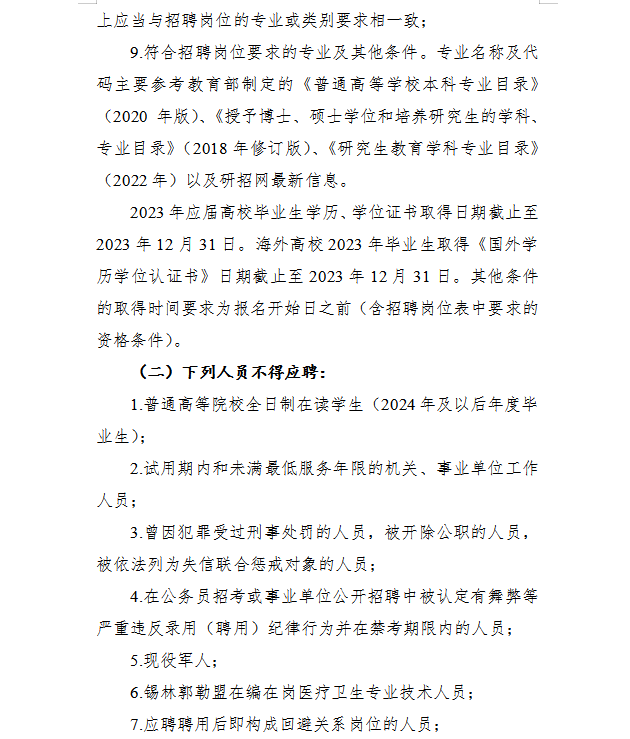 上应当与招聘岗位的专业或类别要求相一致；

9.符合招聘岗位要求的专业及其他条件。专业名称及代码主要参考教育部制定的《普通高等学校本科专业目录》（2020 年版）、《授予博士、硕士学位和培养研究生的学科、专业目录》（2018 年修订版）、《研究生教育学科专业目录》（2022 年）以及研招网最新信息。

2023 年应届高校毕业生学历、学位证书取得日期截止至 2023 年 12 月 31 日。海外高校 2023 年毕业生取得《国外学历学位认证书》日期截止至 2023 年 12 月 31 日。其他条件的取得时间要求为报名开始日之前（含招聘岗位表中要求的资格条件）。

（二）下列人员不得应聘：

1.普通高等院校全日制在读学生（2024 年及以后年度毕业生）；

2.试用期内和未满最低服务年限的机关、事业单位工作人员；

3.曾因犯罪受过刑事处罚的人员，被开除公职的人员，被依法列为失信联合惩戒对象的人员；

4.在公务员招考或事业单位公开招聘中被认定有舞弊等严重违反录用（聘用）纪律行为并在禁考期限内的人员；

5.现役军人；

6.锡林郭勒盟在编在岗医疗卫生专业技术人员；

7.应聘聘用后即构成回避关系岗位的人员；